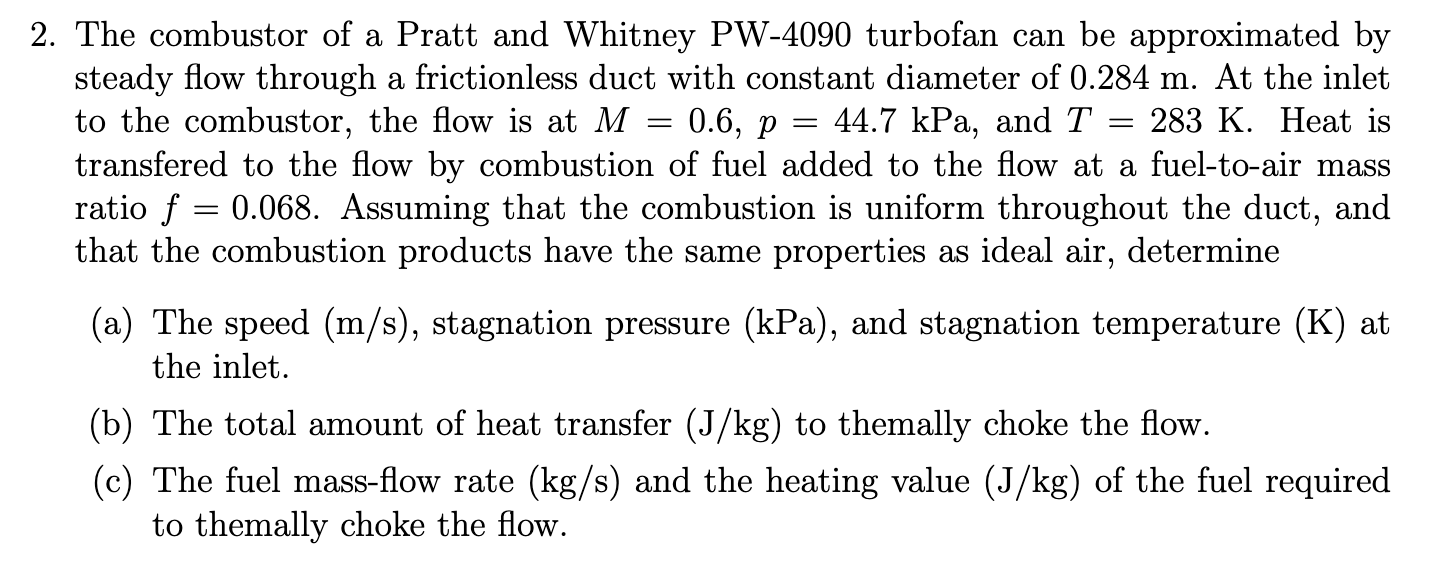 2. The combustor of a Pratt and Whitney PW-4090 turbofan can be approximated by steady flow through a frictionless duct with constant diameter of 0.284 m. At the inlet to the combustor, the flow is at $M = 0.6$, $p = 44.7$ kPa, and $T = 283$ K. Heat is transfered to the flow by combustion of fuel added to the flow at a fuel-to-air mass ratio $f = 0.068$. Assuming that the combustion is uniform throughout the duct, and that the combustion products have the same properties as ideal air, determine

(a) The speed (m/s), stagnation pressure (kPa), and stagnation temperature (K) at the inlet.

(b) The total amount of heat transfer (J/kg) to themally choke the flow.

(c) The fuel mass-flow rate (kg/s) and the heating value (J/kg) of the fuel required to themally choke the flow.